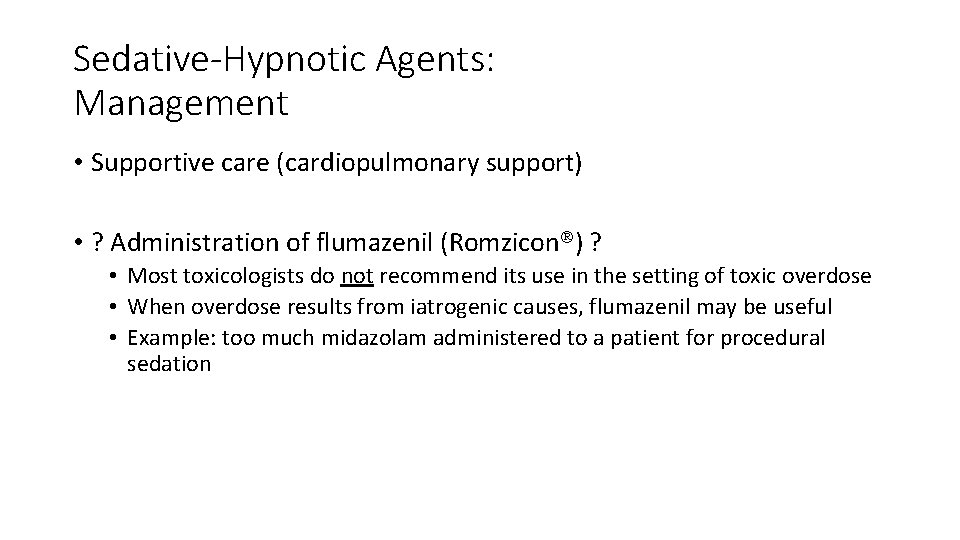 Sedative-Hypnotic Agents: Management

• Supportive care (cardiopulmonary support)

• ? Administration of flumazenil (Romzicon®) ?
  • Most toxicologists do not recommend its use in the setting of toxic overdose
  • When overdose results from iatrogenic causes, flumazenil may be useful
  • Example: too much midazolam administered to a patient for procedural sedation